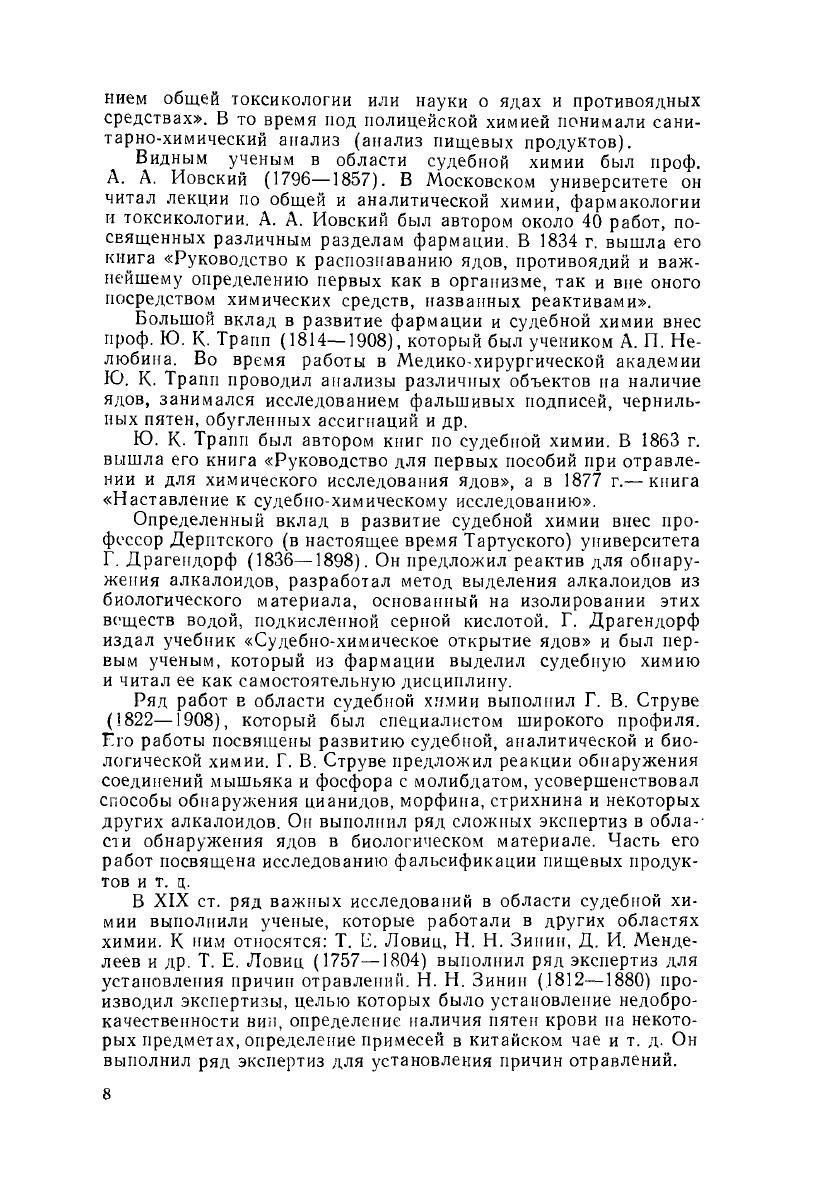 нием общей токсикологии или науки о ядах и противоядных средствах». В то время под полицейской химией понимали санитарно-химический анализ (анализ пищевых продуктов).

Видным ученым в области судебной химии был проф. А. А. Иовский (1796—1857). В Московском университете он читал лекции по общей и аналитической химии, фармакологии и токсикологии. А. А. Иовский был автором около 40 работ, посвященных различным разделам фармации. В 1834 г. вышла его книга «Руководство к распознаванию ядов, противоядий и важнейшему определению первых как в организме, так и вне оного посредством химических средств, названных реактивами».

Большой вклад в развитие фармации и судебной химии внес проф. Ю. К. Трапп (1814—1908), который был учеником А. П. Нелюбина. Во время работы в Медико-хирургической академии Ю. К. Трапп проводил анализы различных объектов на наличие ядов, занимался исследованием фальшивых подписей, чернильных пятен, обугленных ассигнаций и др.

Ю. К. Трапп был автором книг по судебной химии. В 1863 г. вышла его книга «Руководство для первых пособий при отравлении и для химического исследования ядов», а в 1877 г.— книга «Наставление к судебно-химическому исследованию».

Определенный вклад в развитие судебной химии внес профессор Дерптского (в настоящее время Тартуского) университета Г. Драгендорф (1836—1898). Он предложил реактив для обнаружения алкалоидов, разработал метод выделения алкалоидов из биологического материала, основанный на изолировании этих веществ водой, подкисленной серной кислотой. Г. Драгендорф издал учебник «Судебно-химическое открытие ядов» и был первым ученым, который из фармации выделил судебную химию и читал ее как самостоятельную дисциплину.

Ряд работ в области судебной химии выполнил Г. В. Струве (1822—1908), который был специалистом широкого профиля. Его работы посвящены развитию судебной, аналитической и биологической химии. Г. В. Струве предложил реакции обнаружения соединений мышьяка и фосфора с молибдатом, усовершенствовал способы обнаружения цианидов, морфина, стрихнина и некоторых других алкалоидов. Он выполнил ряд сложных экспертиз в области обнаружения ядов в биологическом материале. Часть его работ посвящена исследованию фальсификации пищевых продуктов и т. д.

В XIX ст. ряд важных исследований в области судебной химии выполнили ученые, которые работали в других областях химии. К ним относятся: Т. Е. Ловиц, Н. Н. Зинин, Д. И. Менделеев и др. Т. Е. Ловиц (1757—1804) выполнил ряд экспертиз для установления причин отравлений. Н. Н. Зинин (1812—1880) производил экспертизы, целью которых было установление недоброкачественности вин, определение наличия пятен крови на некоторых предметах, определение примесей в китайском чае и т. д. Он выполнил ряд экспертиз для установления причин отравлений.

8